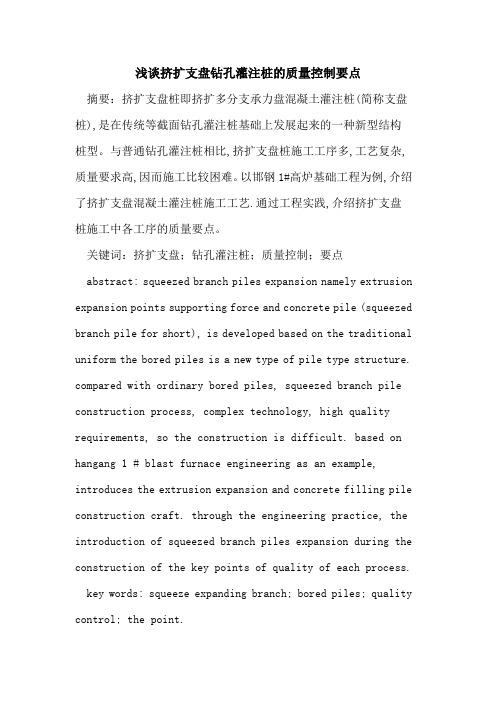 浅谈挤扩支盘钻孔灌注桩的质量控制要点

摘要：挤扩支盘桩即挤扩多分支承力盘混凝土灌注桩(简称支盘桩),是在传统等截面钻孔灌注桩基础上发展起来的一种新型结构桩型。与普通钻孔灌注桩相比,挤扩支盘桩施工工序多,工艺复杂,质量要求高,因而施工比较困难。以邯钢 1#高炉基础工程为例,介绍了挤扩支盘混凝土灌注桩施工工艺.通过工程实践,介绍挤扩支盘桩施工中各工序的质量要点。

关键词：挤扩支盘；钻孔灌注桩；质量控制；要点

abstract: squeezed branch piles expansion namely extrusion expansion points supporting force and concrete pile (squeezed branch pile for short), is developed based on the traditional uniform the bored piles is a new type of pile type structure. compared with ordinary bored piles, squeezed branch pile construction process, complex technology, high quality requirements, so the construction is difficult. based on hangang 1 # blast furnace engineering as an example, introduces the extrusion expansion and concrete filling pile construction craft. through the engineering practice, the introduction of squeezed branch piles expansion during the construction of the key points of quality of each process.

key words: squeeze expanding branch; bored piles; quality control; the point.